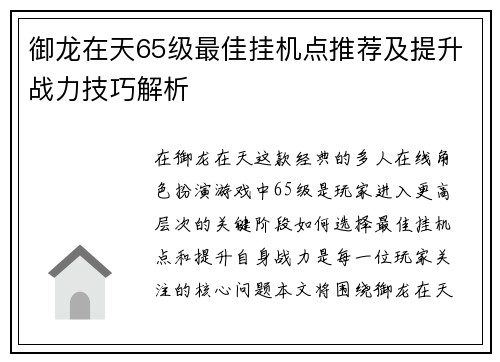 御龙在天65级最佳挂机点推荐及提升战力技巧解析

在御龙在天这款经典的多人在线角色扮演游戏中65级是玩家进入更高层次的关键阶段如何选择最佳挂机点和提升自身战力是每一位玩家关注的核心问题本文将围绕御龙在天